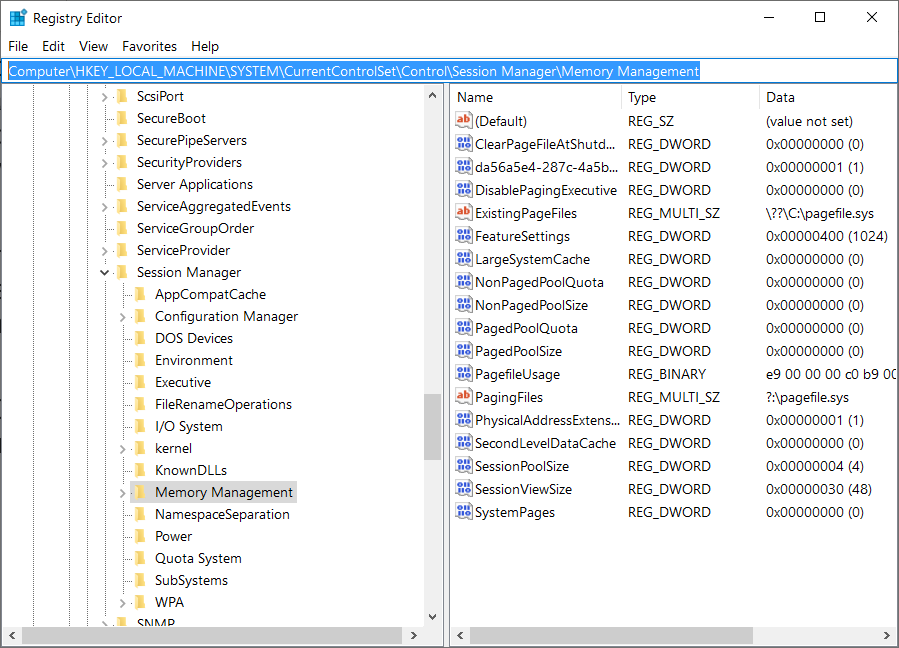 Registry Editor

File Edit View Favorites Help

Computer\HKEY_LOCAL_MACHINE\SYSTEM\CurrentControlSet\Control\Session Manager\Memory Management

ScsiPort
SecureBoot
SecurePipeServers
SecurityProviders
Server Applications
ServiceAggregatedEvents
ServiceGroupOrder
ServiceProvider
Session Manager
AppCompatCache
Configuration Manager
DOS Devices
Environment
Executive
FileRenameOperations
I/O System
kernel
KnownDLLs
Memory Management
NamespaceSeparation
Power
Quota System
SubSystems
WPA
SNMP

| Name | Type | Data |
|---|---|---|
| (Default) | REG_SZ | (value not set) |
| ClearPageFileAtShutd... | REG_DWORD | 0x00000000 (0) |
| da56a5e4-287c-4a5b... | REG_DWORD | 0x00000001 (1) |
| DisablePagingExecutive | REG_DWORD | 0x00000000 (0) |
| ExistingPageFiles | REG_MULTI_SZ | \??\C:\pagefile.sys |
| FeatureSettings | REG_DWORD | 0x00000400 (1024) |
| LargeSystemCache | REG_DWORD | 0x00000000 (0) |
| NonPagedPoolQuota | REG_DWORD | 0x00000000 (0) |
| NonPagedPoolSize | REG_DWORD | 0x00000000 (0) |
| PagedPoolQuota | REG_DWORD | 0x00000000 (0) |
| PagedPoolSize | REG_DWORD | 0x00000000 (0) |
| PagefileUsage | REG_BINARY | e9 00 00 00 c0 b9 00 |
| PagingFiles | REG_MULTI_SZ | ?:\pagefile.sys |
| PhysicalAddressExtens... | REG_DWORD | 0x00000001 (1) |
| SecondLevelDataCache | REG_DWORD | 0x00000000 (0) |
| SessionPoolSize | REG_DWORD | 0x00000004 (4) |
| SessionViewSize | REG_DWORD | 0x00000030 (48) |
| SystemPages | REG_DWORD | 0x00000000 (0) |